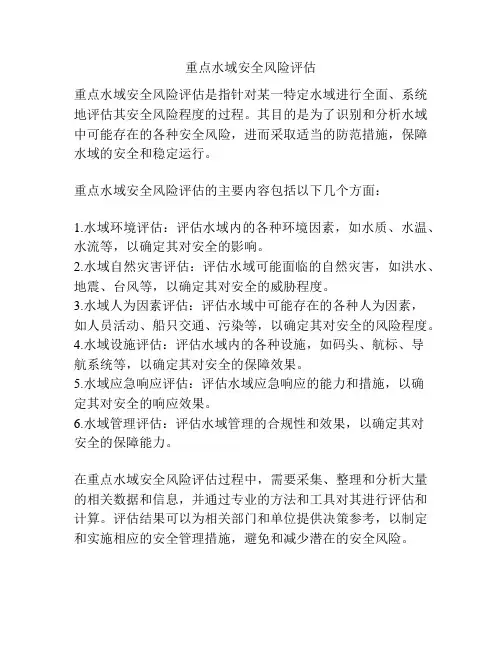 重点水域安全风险评估

重点水域安全风险评估是指针对某一特定水域进行全面、系统地评估其安全风险程度的过程。其目的是为了识别和分析水域中可能存在的各种安全风险，进而采取适当的防范措施，保障水域的安全和稳定运行。

重点水域安全风险评估的主要内容包括以下几个方面：

1.水域环境评估：评估水域内的各种环境因素，如水质、水温、水流等，以确定其对安全的影响。
2.水域自然灾害评估：评估水域可能面临的自然灾害，如洪水、地震、台风等，以确定其对安全的威胁程度。
3.水域人为因素评估：评估水域中可能存在的各种人为因素，如人员活动、船只交通、污染等，以确定其对安全的风险程度。
4.水域设施评估：评估水域内的各种设施，如码头、航标、导航系统等，以确定其对安全的保障效果。
5.水域应急响应评估：评估水域应急响应的能力和措施，以确定其对安全的响应效果。
6.水域管理评估：评估水域管理的合规性和效果，以确定其对安全的保障能力。

在重点水域安全风险评估过程中，需要采集、整理和分析大量的相关数据和信息，并通过专业的方法和工具对其进行评估和计算。评估结果可以为相关部门和单位提供决策参考，以制定和实施相应的安全管理措施，避免和减少潜在的安全风险。